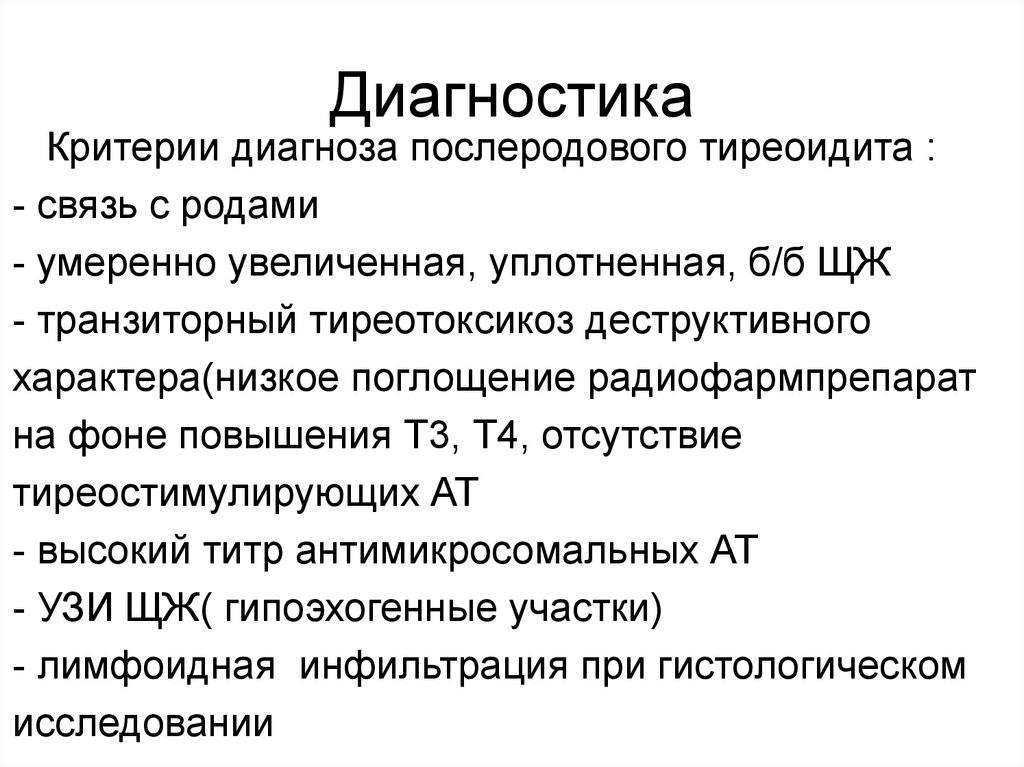 Диагностика

Критерии диагноза послеродового тиреоидита :
- связь с родами
- умеренно увеличенная, уплотненная, б/б ЩЖ
- транзиторный тиреотоксикоз деструктивного характера(низкое поглощение радиофармпрепарат на фоне повышения Т3, Т4, отсутствие тиреостимулирующих АТ
- высокий титр антимикросомальных АТ
- УЗИ ЩЖ( гипоэхогенные участки)
- лимфоидная инфильтрация при гистологическом исследовании